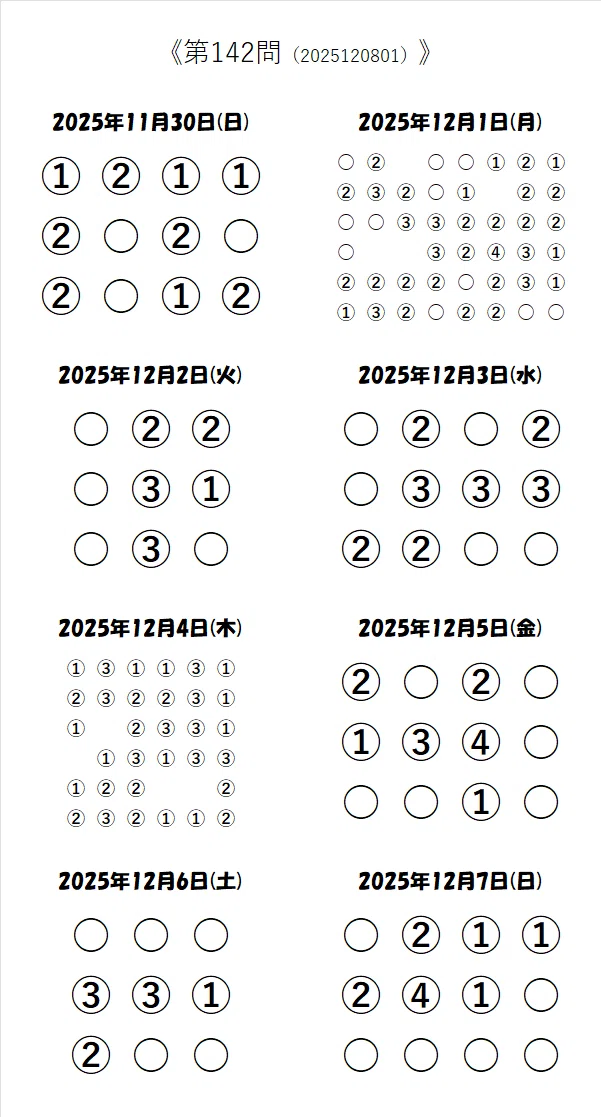 《第142問（2025120801）》

2025年11月30日(日)

① ② ① ①
② ○ ② ○
② ○ ① ②

2025年12月1日(月)

○ ② ○ ○ ① ② ①
② ③ ② ○ ① ② ②
○ ○ ③ ③ ② ② ② ②
○ ③ ② ④ ③ ①
② ② ② ② ○ ② ③ ①
① ③ ② ○ ② ② ○ ○

2025年12月2日(火)

○ ② ②
○ ③ ①
○ ③ ○

2025年12月3日(水)

○ ② ○ ②
○ ③ ③ ③
② ② ○ ○

2025年12月4日(木)

① ③ ① ① ③ ①
② ③ ② ② ③ ①
① ② ③ ③ ①
① ③ ① ③ ③
① ② ② ②
② ③ ② ① ① ②

2025年12月5日(金)

② ○ ② ○
① ③ ④ ○
○ ○ ① ○

2025年12月6日(土)

○ ○ ○
③ ③ ①
② ○ ○

2025年12月7日(日)

○ ② ① ①
② ④ ① ○
○ ○ ○ ○